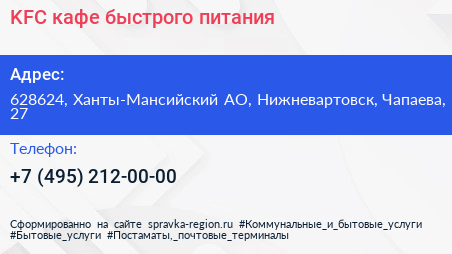 KFC кафе быстрого питания

Адрес:

628624, Ханты-Мансийский АО, Нижневартовск, Чапаева, 27

Телефон:

+7 (495) 212-00-00

Сформированно на сайте spravka-region.ru #Коммунальные_и_бытовые_услуги #Бытовые_услуги #Постаматы,_почтовые_терминалы